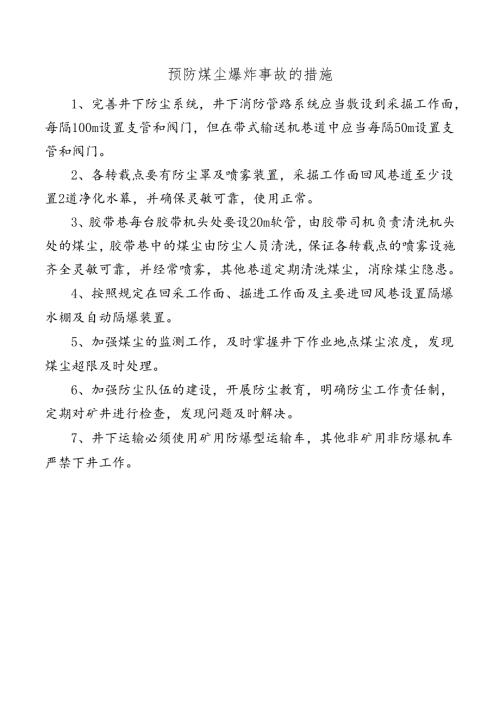 预防煤尘爆炸事故的措施

1、完善井下防尘系统，井下消防管路系统应当敷设到采掘工作面，每隔100m设置支管和阀门，但在带式输送机巷道中应当每隔50m设置支管和阀门。

2、各转载点要有防尘罩及喷雾装置，采掘工作面回风巷道至少设置2道净化水幕，并确保灵敏可靠，使用正常。

3、胶带巷每台胶带机头处要设20m软管，由胶带司机负责清洗机头处的煤尘，胶带巷中的煤尘由防尘人员清洗，保证各转载点的喷雾设施齐全灵敏可靠，并经常喷雾，其他巷道定期清洗煤尘，消除煤尘隐患。

4、按照规定在回采工作面、掘进工作面及主要进回风巷设置隔爆水棚及自动隔爆装置。

5、加强煤尘的监测工作，及时掌握井下作业地点煤尘浓度，发现煤尘超限及时处理。

6、加强防尘队伍的建设，开展防尘教育，明确防尘工作责任制，定期对矿井进行检查，发现问题及时解决。

7、井下运输必须使用矿用防爆型运输车，其他非矿用非防爆机车严禁下井工作。